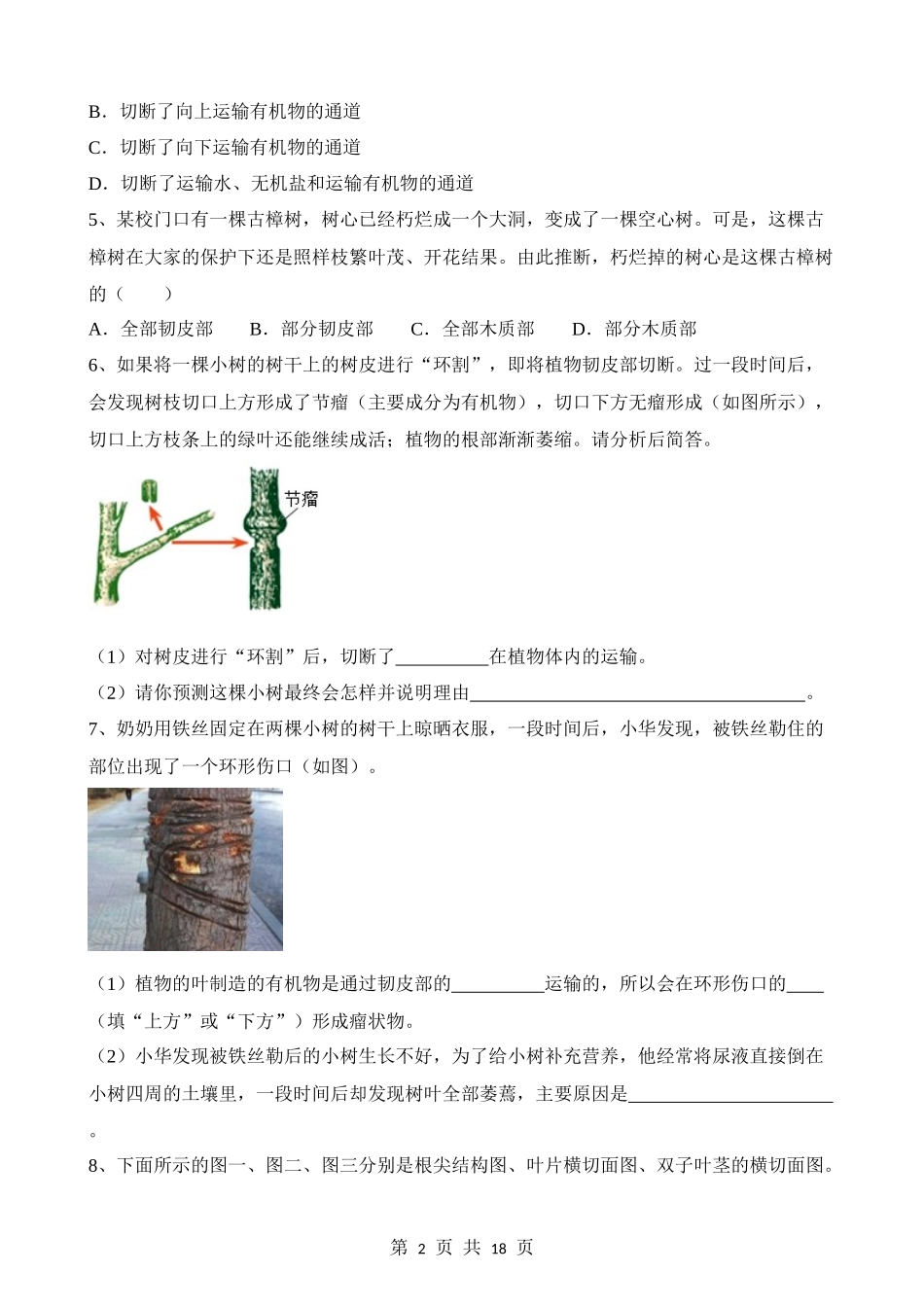 B．切断了向上运输有机物的通道

C．切断了向下运输有机物的通道

D．切断了运输水、无机盐和运输有机物的通道

5、某校门口有一棵古樟树，树心已经朽烂成一个大洞，变成了一棵空心树。可是，这棵古樟树在大家的保护下还是照样枝繁叶茂、开花结果。由此推断，朽烂掉的树心是这棵古樟树的（　　）

A．全部韧皮部　　B．部分韧皮部　　C．全部木质部　　D．部分木质部

6、如果将一棵小树的树干上的树皮进行“环割”，即将植物韧皮部切断。过一段时间后，会发现树枝切口上方形成了节瘤（主要成分为有机物），切口下方无瘤形成（如图所示），切口上方枝条上的绿叶还能继续成活；植物的根部渐渐萎缩。请分析后简答。

节瘤

（1）对树皮进行“环割”后，切断了__________在植物体内的运输。

（2）请你预测这棵小树最终会怎样并说明理由____________________________________。

7、奶奶用铁丝固定在两棵小树的树干上晾晒衣服，一段时间后，小华发现，被铁丝勒住的部位出现了一个环形伤口（如图）。

（1）植物的叶制造的有机物是通过韧皮部的__________运输的，所以会在环形伤口的____（填“上方”或“下方”）形成瘤状物。

（2）小华发现被铁丝勒后的小树生长不好，为了给小树补充营养，他经常将尿液直接倒在小树四周的土壤里，一段时间后却发现树叶全部萎蔫，主要原因是______________________。

8、下面所示的图一、图二、图三分别是根尖结构图、叶片横切面图、双子叶茎的横切面图。

第 2 页 共 18 页